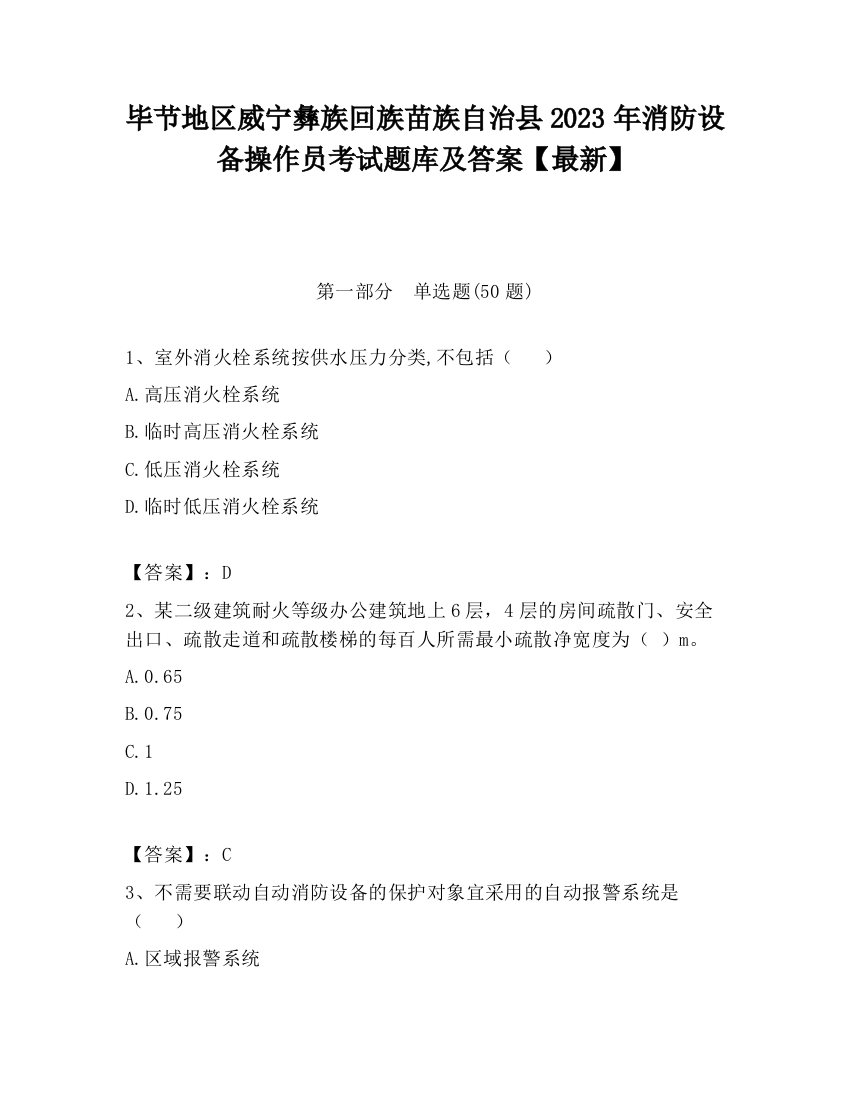 毕节地区威宁彝族回族苗族自治县2023年消防设备操作员考试题库及答案【最新】

第一部分　单选题(50题)

1、室外消火栓系统按供水压力分类,不包括（　　）

A.高压消火栓系统

B.临时高压消火栓系统

C.低压消火栓系统

D.临时低压消火栓系统

【答案】：D

2、某二级建筑耐火等级办公建筑地上6层，4层的房间疏散门、安全出口、疏散走道和疏散楼梯的每百人所需最小疏散净宽度为（ ）m。

A.0.65

B.0.75

C.1

D.1.25

【答案】：C

3、不需要联动自动消防设备的保护对象宜采用的自动报警系统是（　　）

A.区域报警系统